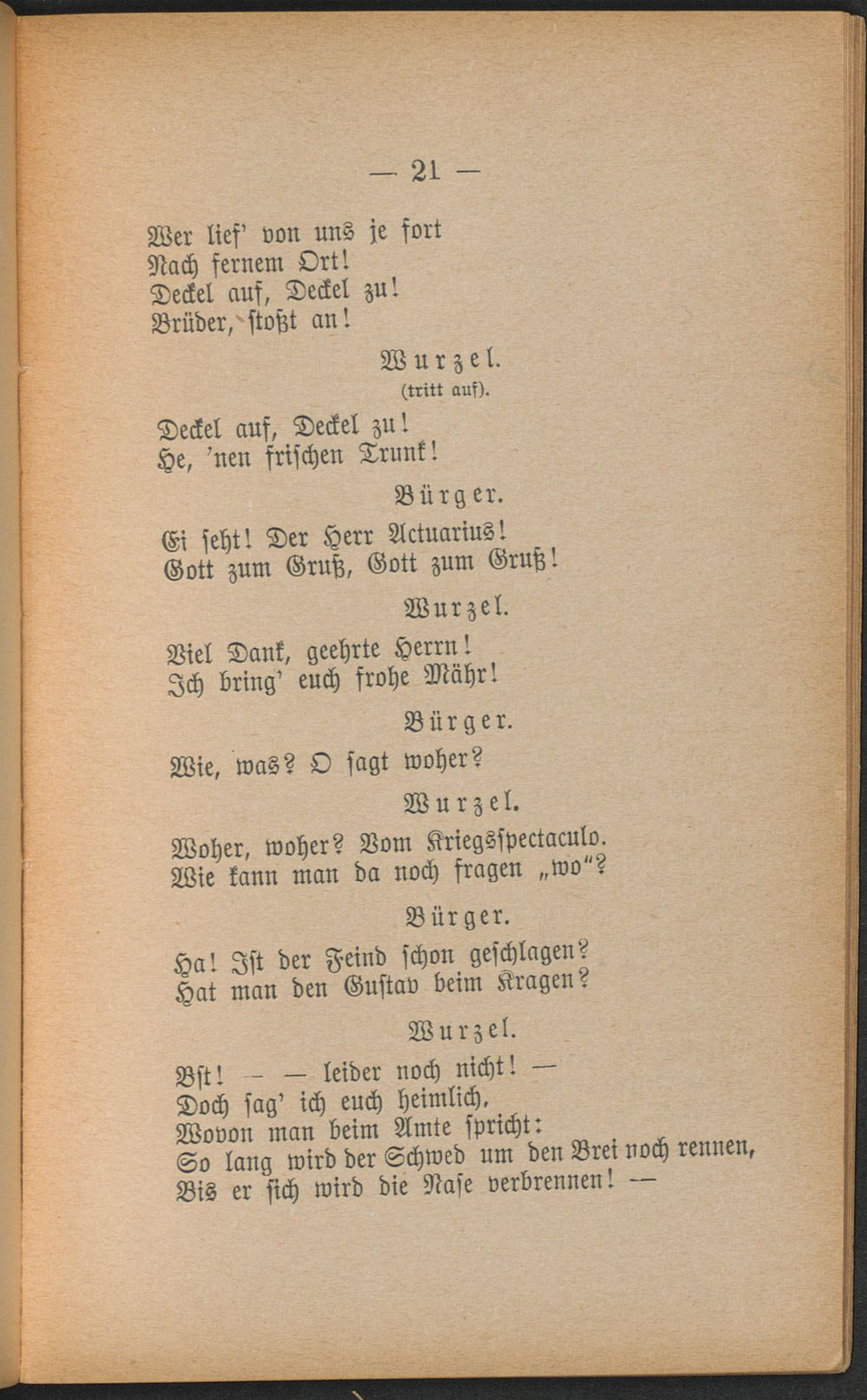 — 21 —

Wer lief' von uns je fort
Nach fernem Ort!
Deckel auf, Deckel zu!
Brüder, stoßt an!

Wurzel.
(tritt auf).

Deckel auf, Deckel zu!
He, 'nen frischen Trunk!

Bürger.

Ei seht! Der Herr Actuarius!
Gott zum Gruß, Gott zum Gruß!

Wurzel.

Viel Dank, geehrte Herrn!
Ich bring' euch frohe Mähr!

Bürger.

Wie, was? O sagt woher?

Wurzel.

Woher, woher? Vom Kriegsspectaculo.
Wie kann man da noch fragen „wo"?

Bürger.

Ha! Ist der Feind schon geschlagen?
Hat man den Gustav beim Kragen?

Wurzel.

Bst! — — leider noch nicht! —
Doch sag' ich euch heimlich,
Wovon man beim Amte spricht:
So lang wird der Schwed um den Brei noch rennen,
Bis er sich wird die Nase verbrennen! —